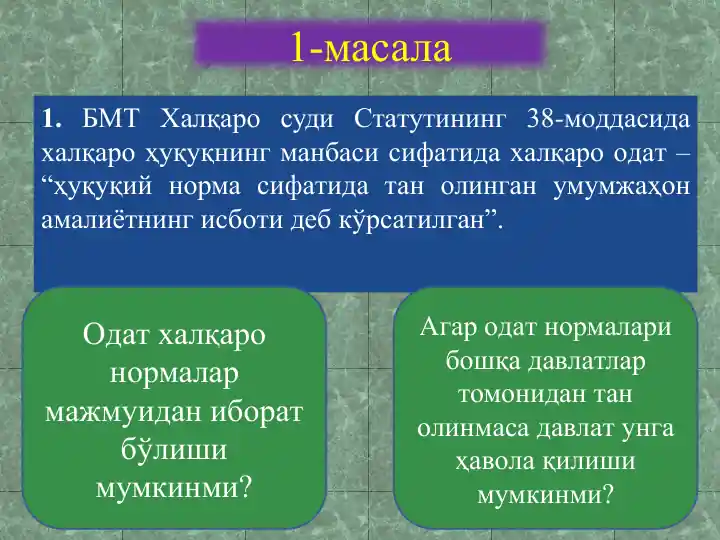 1-масала

1. БМТ Халқаро суди Статутининг 38-моддасида халқаро ҳуқуқнинг манбаси сифатида халқаро одат – “ҳуқуқий норма сифатида тан олинган умумжаҳон амалиётнинг исботи деб кўрсатилган”.

Одат халқаро нормалар мажмуидан иборат бўлиши мумкинми?

Агар одат нормалари бошқа давлатлар томонидан тан олинмаса давлат унга ҳавола қилиши мумкинми?